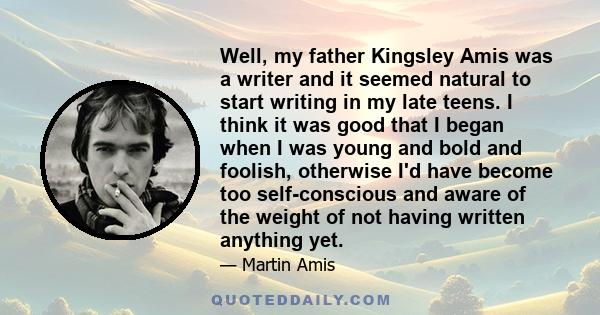 Well, my father Kingsley Amis was a writer and it seemed natural to start writing in my late teens. I think it was good that I began when I was young and bold and foolish, otherwise I'd have become too self-conscious and aware of the weight of not having written anything yet.

— Martin Amis

QUOTEDDAILY.COM